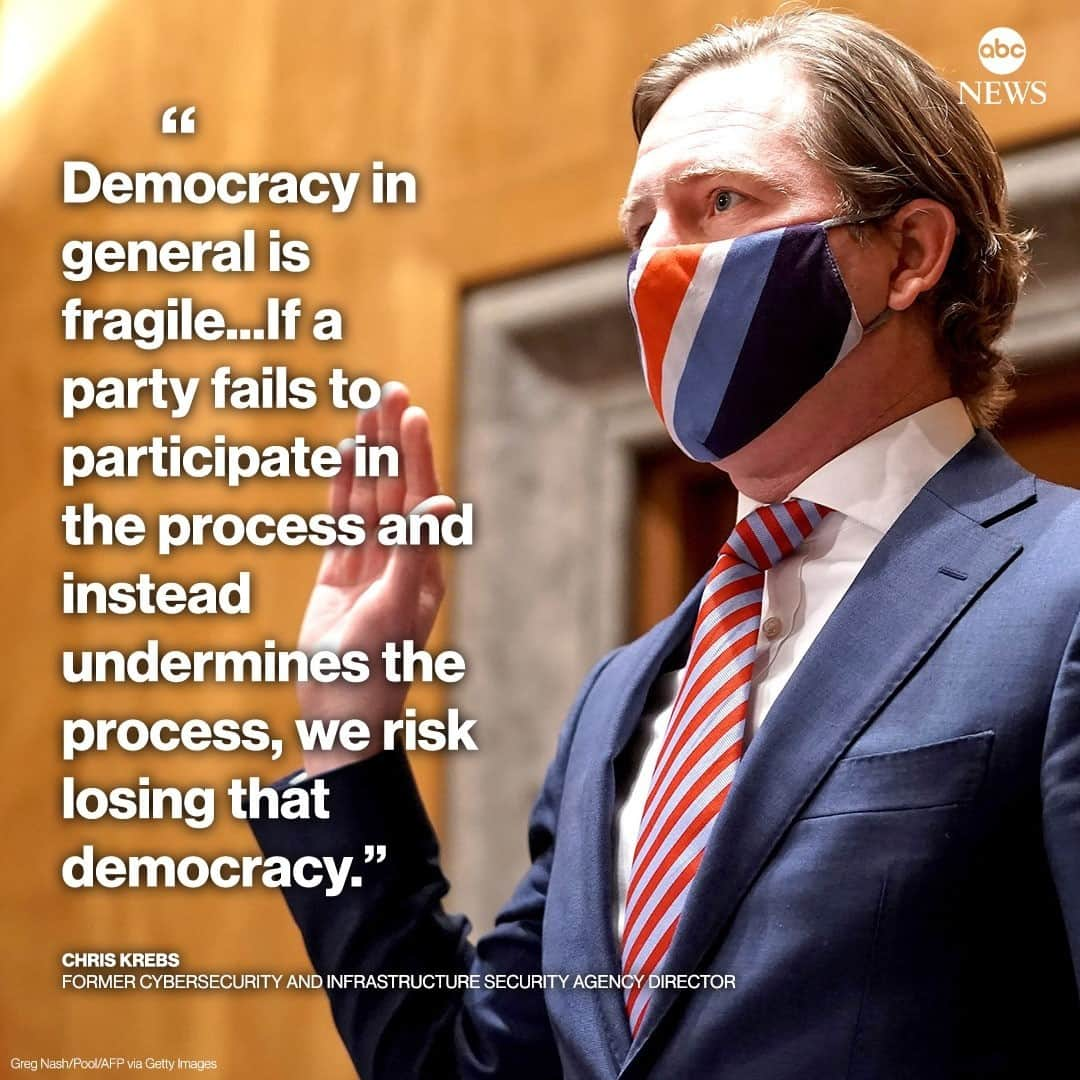 abc NEWS

“Democracy in general is fragile...If a party fails to participate in the process and instead undermines the process, we risk losing that democracy.”

CHRIS KREBS
FORMER CYBERSECURITY AND INFRASTRUCTURE SECURITY AGENCY DIRECTOR

Greg Nash/Pool/AFP via Getty Images